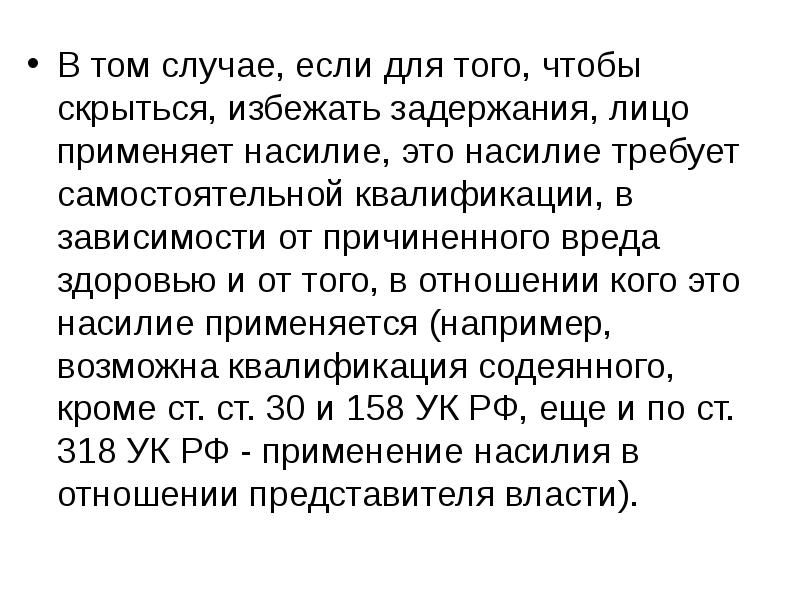 • В том случае, если для того, чтобы скрыться, избежать задержания, лицо применяет насилие, это насилие требует самостоятельной квалификации, в зависимости от причиненного вреда здоровью и от того, в отношении кого это насилие применяется (например, возможна квалификация содеянного, кроме ст. ст. 30 и 158 УК РФ, еще и по ст. 318 УК РФ - применение насилия в отношении представителя власти).